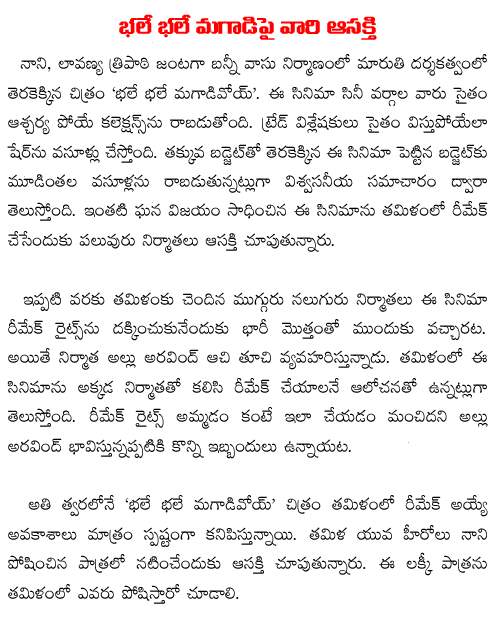 భలే భలే మగాడిపై వారి ఆసక్తి

నాని, లావణ్య త్రిపాఠి జంటగా బన్నీ వాసు నిర్మాణంలో మారుతి దర్శకత్వంలో తెరకెక్కిన చిత్రం 'భలే భలే మగాడివోయ్'. ఈ సినిమా సినీ వర్గాల వారు సైతం ఆశ్చర్య పోయే కలెక్షన్స్‌ను రాబడుతోంది. ట్రేడ్ విశ్లేషకులు సైతం విస్తుపోయేలా షేర్‌ను వసూళ్లు చేస్తోంది. తక్కువ బడ్జెట్‌తో తెరకెక్కిన ఈ సినిమా పెట్టిన బడ్జెట్‌కు మూడింతల వసూళ్లను రాబడుతున్నట్లుగా విశ్వసనీయ సమాచారం ద్వారా తెలుస్తోంది. ఇంతటి ఘన విజయం సాధించిన ఈ సినిమాను తమిళంలో రీమేక్ చేసేందుకు పలువురు నిర్మాతలు ఆసక్తి చూపుతున్నారు.

ఇప్పటి వరకు తమిళంకు చెందిన ముగ్గురు నలుగురు నిర్మాతలు ఈ సినిమా రీమేక్ రైట్స్‌ను దక్కించుకునేందుకు భారీ మొత్తంతో ముందుకు వచ్చారట. అయితే నిర్మాత అల్లు అరవింద్ ఆచి తూచి వ్యవహరిస్తున్నాడు. తమిళంలో ఈ సినిమాను అక్కడ నిర్మాతతో కలిసి రీమేక్ చేయాలనే ఆలోచనతో ఉన్నట్లుగా తెలుస్తోంది. రీమేక్ రైట్స్ అమ్మడం కంటే ఇలా చేయడం మంచిదని అల్లు అరవింద్ భావిస్తున్నప్పటికి కొన్ని ఇబ్బందులు ఉన్నాయట.

అతి త్వరలోనే 'భలే భలే మగాడివోయ్' చిత్రం తమిళంలో రీమేక్ అయ్యే అవకాశాలు మాత్రం స్పష్టంగా కనిపిస్తున్నాయి. తమిళ యువ హీరోలు నాని పోషించిన పాత్రలో నటించేందుకు ఆసక్తి చూపుతున్నారు. ఈ లక్కీ పాత్రను తమిళంలో ఎవరు పోషిస్తారో చూడాలి.